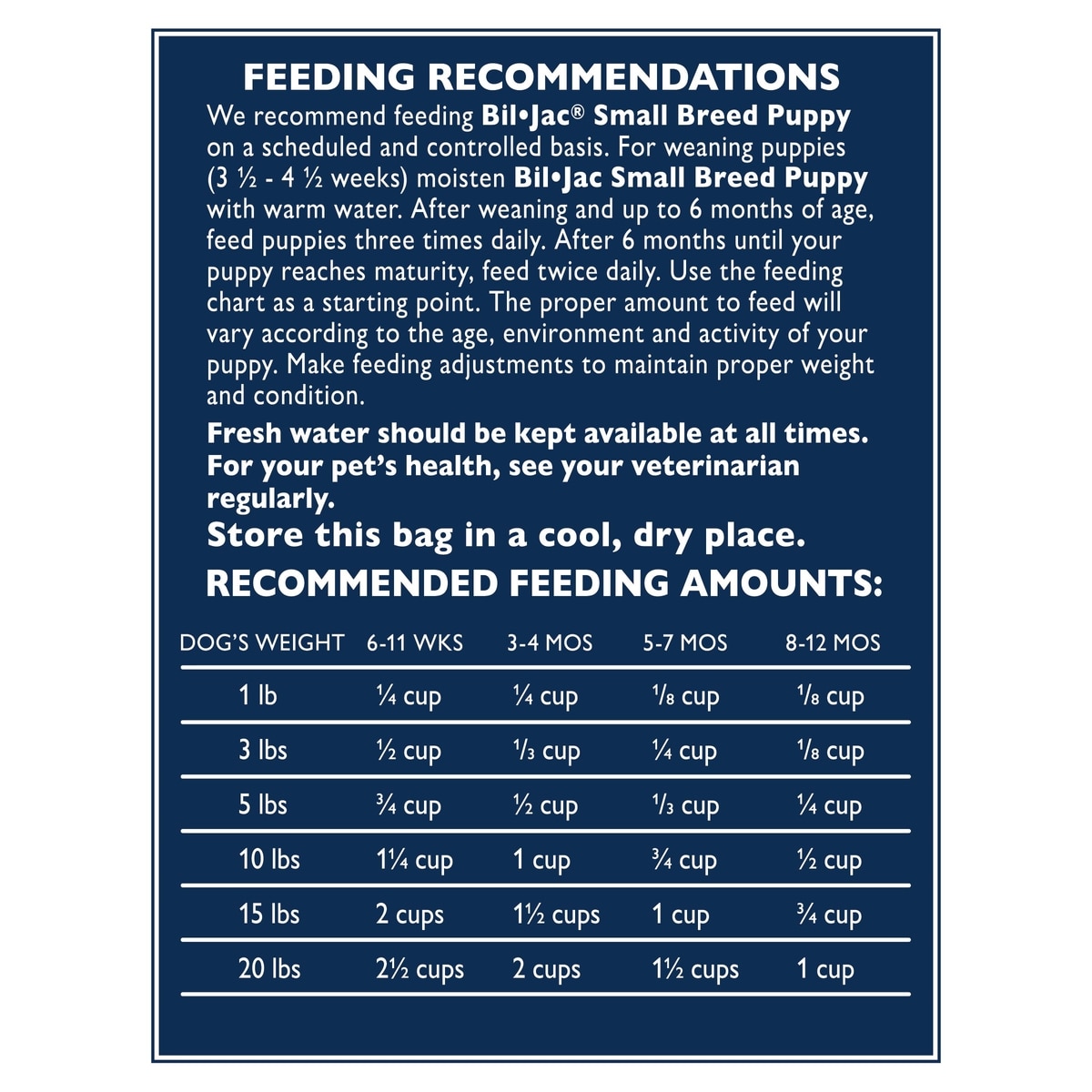 FEEDING RECOMMENDATIONS

We recommend feeding Bil•Jac® Small Breed Puppy on a scheduled and controlled basis. For weaning puppies (3 ½ - 4 ½ weeks) moisten Bil•Jac Small Breed Puppy with warm water. After weaning and up to 6 months of age, feed puppies three times daily. After 6 months until your puppy reaches maturity, feed twice daily. Use the feeding chart as a starting point. The proper amount to feed will vary according to the age, environment and activity of your puppy. Make feeding adjustments to maintain proper weight and condition.

Fresh water should be kept available at all times. For your pet's health, see your veterinarian regularly.

Store this bag in a cool, dry place.

RECOMMENDED FEEDING AMOUNTS:

| DOG'S WEIGHT | 6-11 WKS | 3-4 MOS | 5-7 MOS | 8-12 MOS |
|---|---|---|---|---|
| 1 lb | ¼ cup | ¼ cup | ⅛ cup | ⅛ cup |
| 3 lbs | ½ cup | ⅓ cup | ¼ cup | ⅛ cup |
| 5 lbs | ¾ cup | ½ cup | ⅓ cup | ¼ cup |
| 10 lbs | 1¼ cup | 1 cup | ¾ cup | ½ cup |
| 15 lbs | 2 cups | 1½ cups | 1 cup | ¾ cup |
| 20 lbs | 2½ cups | 2 cups | 1½ cups | 1 cup |